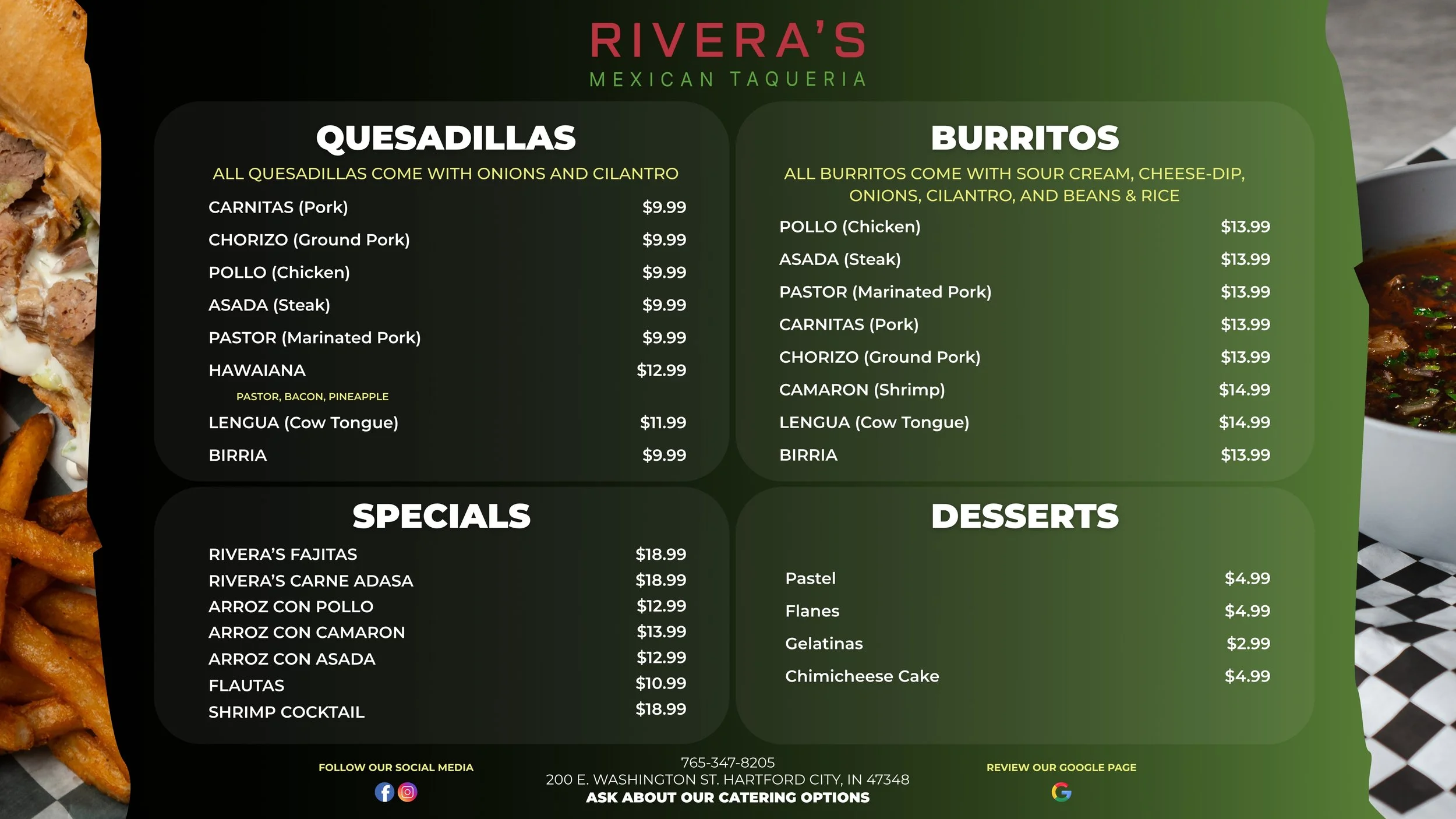 RIVERA'S
MEXICAN TAQUERIA

QUESADILLAS

ALL QUESADILLAS COME WITH ONIONS AND CILANTRO

CARNITAS (Pork) $9.99
CHORIZO (Ground Pork) $9.99
POLLO (Chicken) $9.99
ASADA (Steak) $9.99
PASTOR (Marinated Pork) $9.99
HAWAIANA $12.99
PASTOR, BACON, PINEAPPLE
LENGUA (Cow Tongue) $11.99
BIRRIA $9.99

BURRITOS

ALL BURRITOS COME WITH SOUR CREAM, CHEESE-DIP, ONIONS, CILANTRO, AND BEANS & RICE

POLLO (Chicken) $13.99
ASADA (Steak) $13.99
PASTOR (Marinated Pork) $13.99
CARNITAS (Pork) $13.99
CHORIZO (Ground Pork) $13.99
CAMARON (Shrimp) $14.99
LENGUA (Cow Tongue) $14.99
BIRRIA $13.99

SPECIALS

RIVERA'S FAJITAS $18.99
RIVERA'S CARNE ADASA $18.99
ARROZ CON POLLO $12.99
ARROZ CON CAMARON $13.99
ARROZ CON ASADA $12.99
FLAUTAS $10.99
SHRIMP COCKTAIL $18.99

DESSERTS

Pastel $4.99
Flanes $4.99
Gelatinas $2.99
Chimicheese Cake $4.99

FOLLOW OUR SOCIAL MEDIA

765-347-8205
200 E. WASHINGTON ST. HARTFORD CITY, IN 47348
ASK ABOUT OUR CATERING OPTIONS

REVIEW OUR GOOGLE PAGE